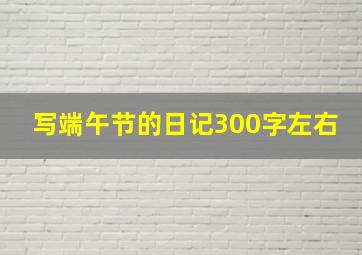 写端午节的日记300字左右